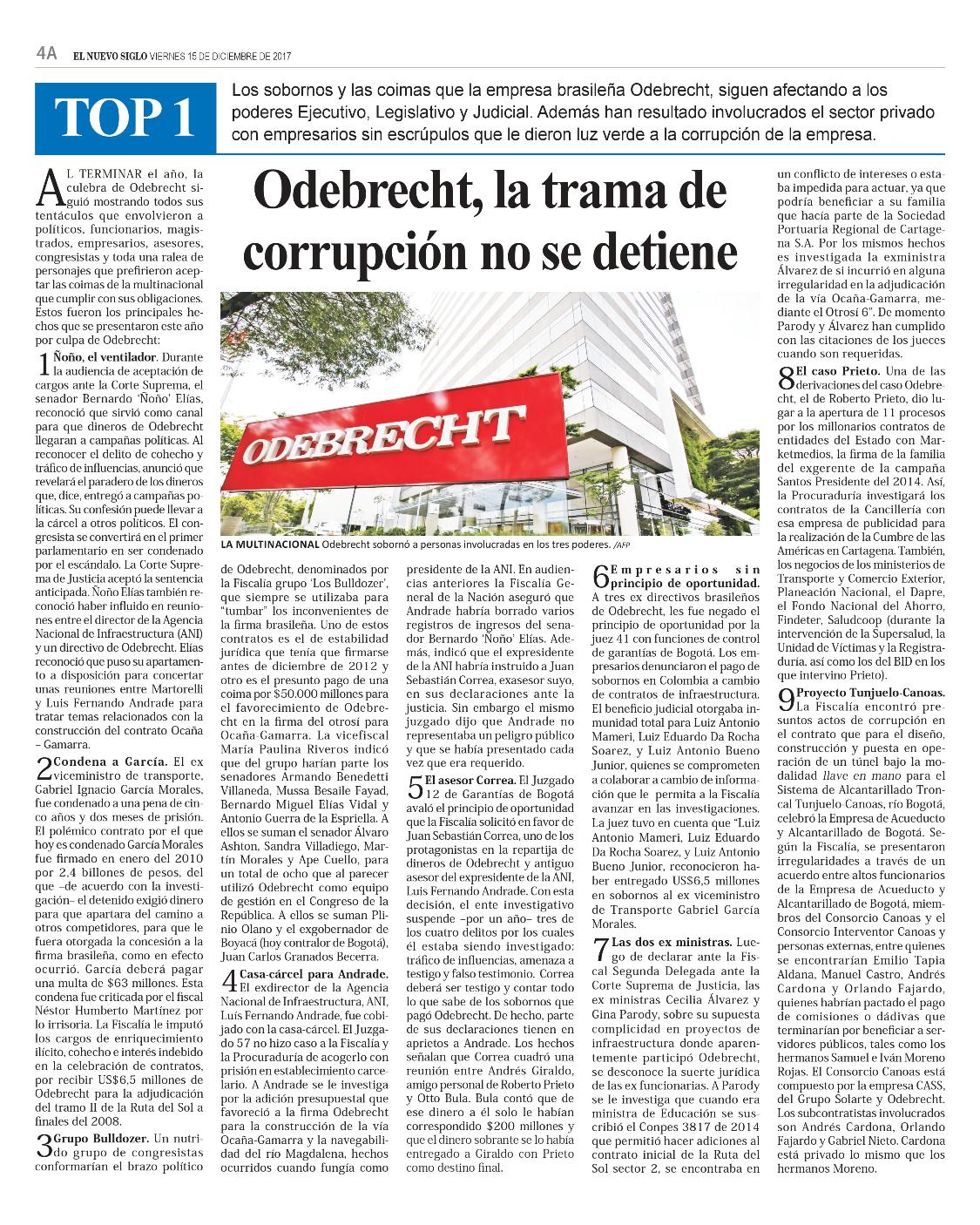 4A EL NUEVO SIGLO VIERNES 15 DE DICIEMBRE DE 2017

TOP 1

Los sobornos y las coimas que la empresa brasileña Odebrecht, siguen afectando a los poderes Ejecutivo, Legislativo y Judicial. Además han resultado involucrados el sector privado con empresarios sin escrúpulos que le dieron luz verde a la corrupción de la empresa.

Odebrecht, la trama de corrupción no se detiene

ODEBRECHT

LA MULTINACIONAL Odebrecht sobornó a personas involucradas en los tres poderes. /AFP

AL TERMINAR el año, la culebra de Odebrecht siguió mostrando todos sus tentáculos que envolvieron a políticos, funcionarios, magistrados, empresarios, asesores, congresistas y toda una ralea de personajes que prefirieron aceptar las coimas de la multinacional que cumplir con sus obligaciones. Estos fueron los principales hechos que se presentaron este año por culpa de Odebrecht:

1 Ñoño, el ventilador. Durante la audiencia de aceptación de cargos ante la Corte Suprema, el senador Bernardo 'Ñoño' Elías, reconoció que sirvió como canal para que dineros de Odebrecht llegaran a campañas políticas. Al reconocer el delito de cohecho y tráfico de influencias, anunció que revelará el paradero de los dineros que, dice, entregó a campañas políticas. Su confesión puede llevar a la cárcel a otros políticos. El congresista se convertirá en el primer parlamentario en ser condenado por el escándalo. La Corte Suprema de Justicia aceptó la sentencia anticipada. Ñoño Elías también reconoció haber influido en reuniones entre el director de la Agencia Nacional de Infraestructura (ANI) y un directivo de Odebrecht. Elías reconoció que puso su apartamento a disposición para concertar unas reuniones entre Martorelli y Luis Fernando Andrade para tratar temas relacionados con la construcción del contrato Ocaña – Gamarra.

2 Condena a García. El ex viceministro de transporte, Gabriel Ignacio García Morales, fue condenado a una pena de cinco años y dos meses de prisión. El polémico contrato por el que hoy es condenado García Morales fue firmado en enero del 2010 por 2,4 billones de pesos, del que –de acuerdo con la investigación– el detenido exigió dinero para que apartara del camino a otros competidores, para que le fuera otorgada la concesión a la firma brasileña, como en efecto ocurrió. García deberá pagar una multa de $63 millones. Esta condena fue criticada por el fiscal Néstor Humberto Martínez por lo irrisoria. La Fiscalía le imputó los cargos de enriquecimiento ilícito, cohecho e interés indebido en la celebración de contratos, por recibir US$6,5 millones de Odebrecht para la adjudicación del tramo II de la Ruta del Sol a finales del 2008.

3 Grupo Bulldozer. Un nutrido grupo de congresistas conformarían el brazo político de Odebrecht, denominados por la Fiscalía grupo 'Los Bulldozer', que siempre se utilizaba para "tumbar" los inconvenientes de la firma brasileña. Uno de estos contratos es el de estabilidad jurídica que tenía que firmarse antes de diciembre de 2012 y otro es el presunto pago de una coima por $50.000 millones para el favorecimiento de Odebrecht en la firma del otrosí para Ocaña-Gamarra. La vicefiscal María Paulina Riveros indicó que del grupo harían parte los senadores Armando Benedetti Villaneda, Mussa Besaile Fayad, Bernardo Miguel Elías Vidal y Antonio Guerra de la Espriella. A ellos se suman el senador Álvaro Ashton, Sandra Villadiego, Martín Morales y Ape Cuello, para un total de ocho que al parecer utilizó Odebrecht como equipo de gestión en el Congreso de la República. A ellos se suman Plinio Olano y el exgobernador de Boyacá (hoy contralor de Bogotá), Juan Carlos Granados Becerra.

4 Casa-cárcel para Andrade. El exdirector de la Agencia Nacional de Infraestructura, ANI, Luis Fernando Andrade, fue cobijado con la casa-cárcel. El Juzgado 57 no hizo caso a la Fiscalía y la Procuraduría de acogerlo con prisión en establecimiento carcelario. A Andrade se le investiga por la adición presupuestal que favoreció a la firma Odebrecht para la construcción de la vía Ocaña-Gamarra y la navegabilidad del río Magdalena, hechos ocurridos cuando fungía como presidente de la ANI. En audiencias anteriores la Fiscalía General de la Nación aseguró que Andrade habría borrado varios registros de ingresos del senador Bernardo 'Ñoño' Elías. Además, indicó que el expresidente de la ANI habría instruido a Juan Sebastián Correa, exasesor suyo, en sus declaraciones ante la justicia. Sin embargo el mismo juzgado dijo que Andrade no representaba un peligro público y que se había presentado cada vez que era requerido.

5 El asesor Correa. El Juzgado 12 de Garantías de Bogotá avaló el principio de oportunidad que la Fiscalía solicitó en favor de Juan Sebastián Correa, uno de los protagonistas en la repartija de dineros de Odebrecht y antiguo asesor del expresidente de la ANI, Luis Fernando Andrade. Con esta decisión, el ente investigativo suspende –por un año– tres de los cuatro delitos por los cuales él estaba siendo investigado: tráfico de influencias, amenaza a testigo y falso testimonio. Correa deberá ser testigo y contar todo lo que sabe de los sobornos que pagó Odebrecht. De hecho, parte de sus declaraciones tienen en aprietos a Andrade. Los hechos señalan que Correa cuadró una reunión entre Andrés Giraldo, amigo personal de Roberto Prieto y Otto Bula. Bula contó que de ese dinero a él solo le habían correspondido $200 millones y que el dinero sobrante se lo había entregado a Giraldo con Prieto como destino final.

6 Empresarios sin principio de oportunidad. A tres ex directivos brasileños de Odebrecht, les fue negado el principio de oportunidad por la juez 41 con funciones de control de garantías de Bogotá. Los empresarios denunciaron el pago de sobornos en Colombia a cambio de contratos de infraestructura. El beneficio judicial otorgaba inmunidad total para Luiz Antonio Mameri, Luiz Eduardo Da Rocha Soarez, y Luiz Antonio Bueno Junior, quienes se comprometen a colaborar a cambio de información que le permita a la Fiscalía avanzar en las investigaciones. La juez tuvo en cuenta que "Luiz Antonio Mameri, Luiz Eduardo Da Rocha Soarez, y Luiz Antonio Bueno Junior, reconocieron haber entregado US$6,5 millones en sobornos al ex viceministro de Transporte Gabriel García Morales.

7 Las dos ex ministras. Luego de declarar ante la Fiscal Segunda Delegada ante la Corte Suprema de Justicia, las ex ministras Cecilia Álvarez y Gina Parody, sobre su supuesta complicidad en proyectos de infraestructura donde aparentemente participó Odebrecht, se desconoce la suerte jurídica de las ex funcionarias. A Parody se le investiga que cuando era ministra de Educación se suscribió el Conpes 3817 de 2014 que permitió hacer adiciones al contrato inicial de la Ruta del Sol sector 2, se encontraba en un conflicto de intereses o estaba impedida para actuar, ya que podría beneficiar a su familia que hacía parte de la Sociedad Portuaria Regional de Cartagena S.A. Por los mismos hechos es investigada la exministra Álvarez de si incurrió en alguna irregularidad en la adjudicación de la vía Ocaña-Gamarra, mediante el Otrosí 6". De momento Parody y Álvarez han cumplido con las citaciones de los jueces cuando son requeridas.

8 El caso Prieto. Una de las derivaciones del caso Odebrecht, el de Roberto Prieto, dio lugar a la apertura de 11 procesos por los millonarios contratos de entidades del Estado con Marketmedios, la firma de la familia del exgerente de la campaña Santos Presidente del 2014. Así, la Procuraduría investigará los contratos de la Cancillería con esa empresa de publicidad para la realización de la Cumbre de las Américas en Cartagena. También, los negocios de los ministerios de Transporte y Comercio Exterior, Planeación Nacional, el Dapre, el Fondo Nacional del Ahorro, Findeter, Saludcoop (durante la intervención de la Supersalud, la Unidad de Víctimas y la Registraduría, así como los del BID en los que intervino Prieto).

9 Proyecto Tunjuelo-Canoas. La Fiscalía encontró presuntos actos de corrupción en el contrato que para el diseño, construcción y puesta en operación de un túnel bajo la modalidad llave en mano para el Sistema de Alcantarillado Troncal Tunjuelo Canoas, río Bogotá, celebró la Empresa de Acueducto y Alcantarillado de Bogotá. Según la Fiscalía, se presentaron irregularidades a través de un acuerdo entre altos funcionarios de la Empresa de Acueducto y Alcantarillado de Bogotá, miembros del Consorcio Canoas y el Consorcio Interventor Canoas y personas externas, entre quienes se encontrarían Emilio Tapia Aldana, Manuel Castro, Andrés Cardona y Orlando Fajardo, quienes habrían pactado el pago de comisiones o dádivas que terminarían por beneficiar a servidores públicos, tales como los hermanos Samuel e Iván Moreno Rojas. El Consorcio Canoas está compuesto por la empresa CASS, del Grupo Solarte y Odebrecht. Los subcontratistas involucrados son Andrés Cardona, Orlando Fajardo y Gabriel Nieto. Cardona está privado lo mismo que los hermanos Moreno.